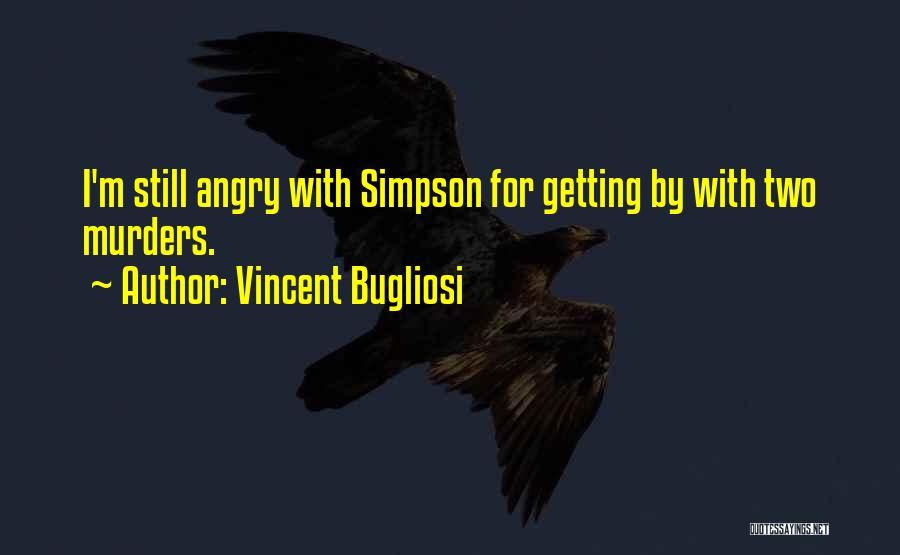 I'm still angry with Simpson for getting by with two murders.
~ Author: Vincent Bugliosi

QUOTESSAYINGS.NET